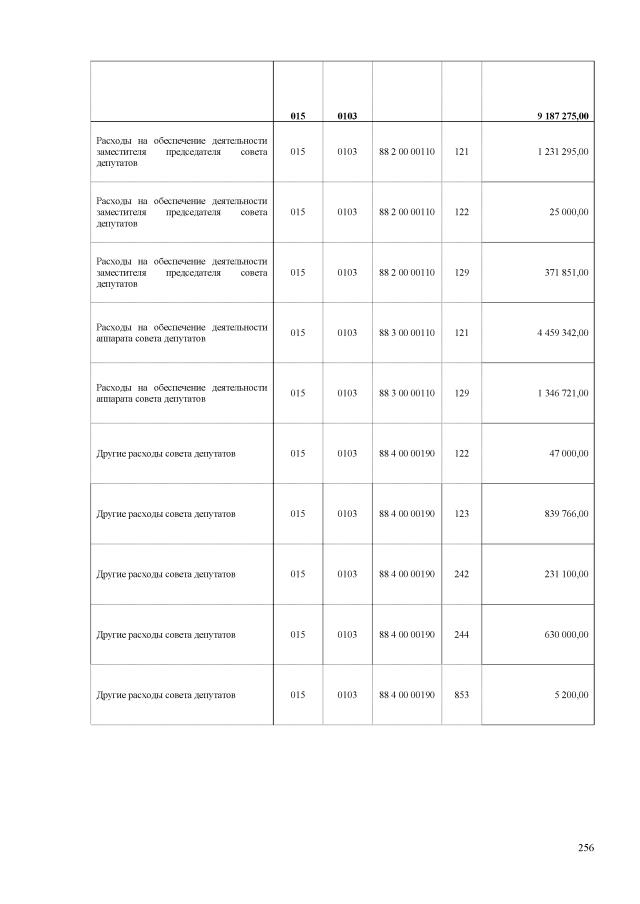 | | 015 | 0103 | | | 9 187 275,00 |
|---|---|---|---|---|---|
| Расходы на обеспечение деятельности заместителя председателя совета депутатов | 015 | 0103 | 88 2 00 00110 | 121 | 1 231 295,00 |
| Расходы на обеспечение деятельности заместителя председателя совета депутатов | 015 | 0103 | 88 2 00 00110 | 122 | 25 000,00 |
| Расходы на обеспечение деятельности заместителя председателя совета депутатов | 015 | 0103 | 88 2 00 00110 | 129 | 371 851,00 |
| Расходы на обеспечение деятельности аппарата совета депутатов | 015 | 0103 | 88 3 00 00110 | 121 | 4 459 342,00 |
| Расходы на обеспечение деятельности аппарата совета депутатов | 015 | 0103 | 88 3 00 00110 | 129 | 1 346 721,00 |
| Другие расходы совета депутатов | 015 | 0103 | 88 4 00 00190 | 122 | 47 000,00 |
| Другие расходы совета депутатов | 015 | 0103 | 88 4 00 00190 | 123 | 839 766,00 |
| Другие расходы совета депутатов | 015 | 0103 | 88 4 00 00190 | 242 | 231 100,00 |
| Другие расходы совета депутатов | 015 | 0103 | 88 4 00 00190 | 244 | 630 000,00 |
| Другие расходы совета депутатов | 015 | 0103 | 88 4 00 00190 | 853 | 5 200,00 |

256